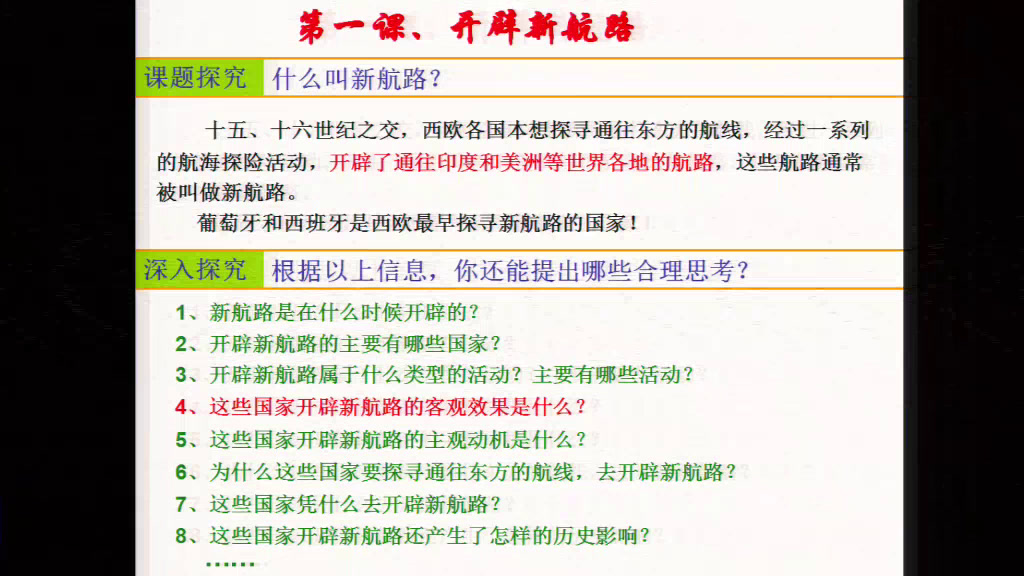 第一课、开辟新航路

课题探究 什么叫新航路？

十五、十六世纪之交，西欧各国本想探寻通往东方的航线，经过一系列的航海探险活动，开辟了通往印度和美洲等世界各地的航路，这些航路通常被叫做新航路。

葡萄牙和西班牙是西欧最早探寻新航路的国家！

深入探究 根据以上信息，你还能提出哪些合理思考？

1、新航路是在什么时候开辟的？
2、开辟新航路的主要有哪些国家？
3、开辟新航路属于什么类型的活动？主要有哪些活动？
4、这些国家开辟新航路的客观效果是什么？
5、这些国家开辟新航路的主观动机是什么？
6、为什么这些国家要探寻通往东方的航线，去开辟新航路？
7、这些国家凭什么去开辟新航路？
8、这些国家开辟新航路还产生了怎样的历史影响？
……